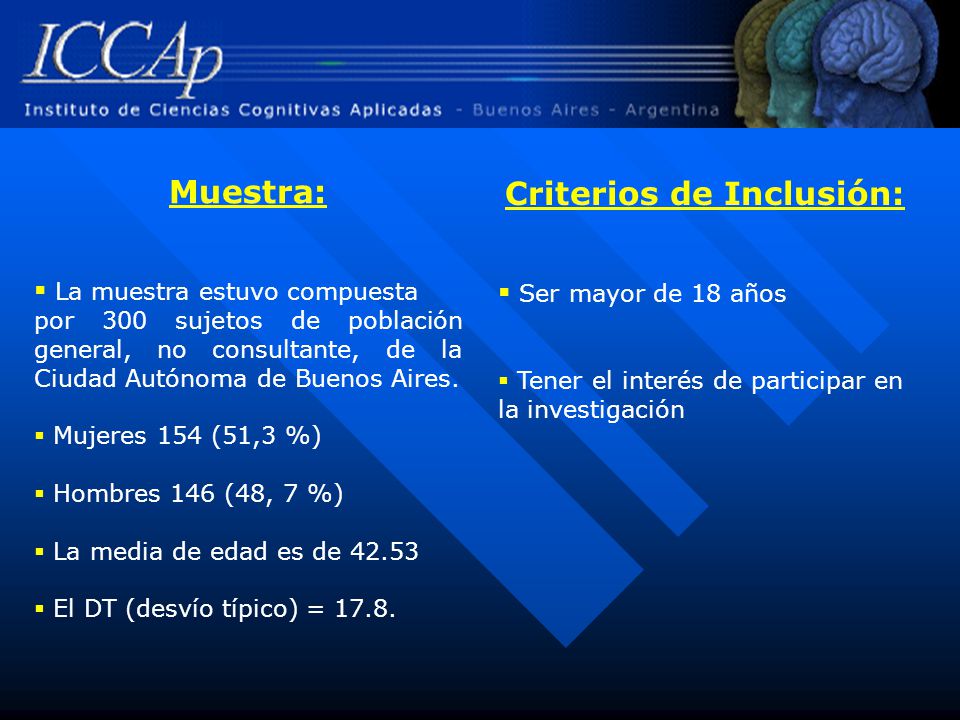 ICCAp
Instituto de Ciencias Cognitivas Aplicadas - Buenos Aires - Argentina

Muestra:

▪ La muestra estuvo compuesta por 300 sujetos de población general, no consultante, de la Ciudad Autónoma de Buenos Aires.

▪ Mujeres 154 (51,3 %)

▪ Hombres 146 (48, 7 %)

▪ La media de edad es de 42.53

▪ El DT (desvío típico) = 17.8.

Criterios de Inclusión:

▪ Ser mayor de 18 años

▪ Tener el interés de participar en la investigación